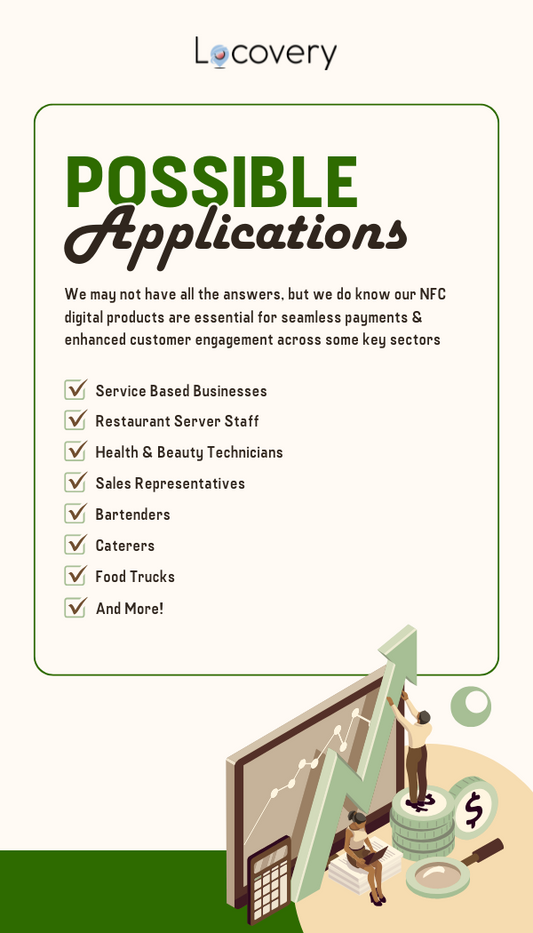 Locovery

POSSIBLE
Applications

We may not have all the answers, but we do know our NFC digital products are essential for seamless payments & enhanced customer engagement across some key sectors

Service Based Businesses
Restaurant Server Staff
Health & Beauty Technicians
Sales Representatives
Bartenders
Caterers
Food Trucks
And More!

$